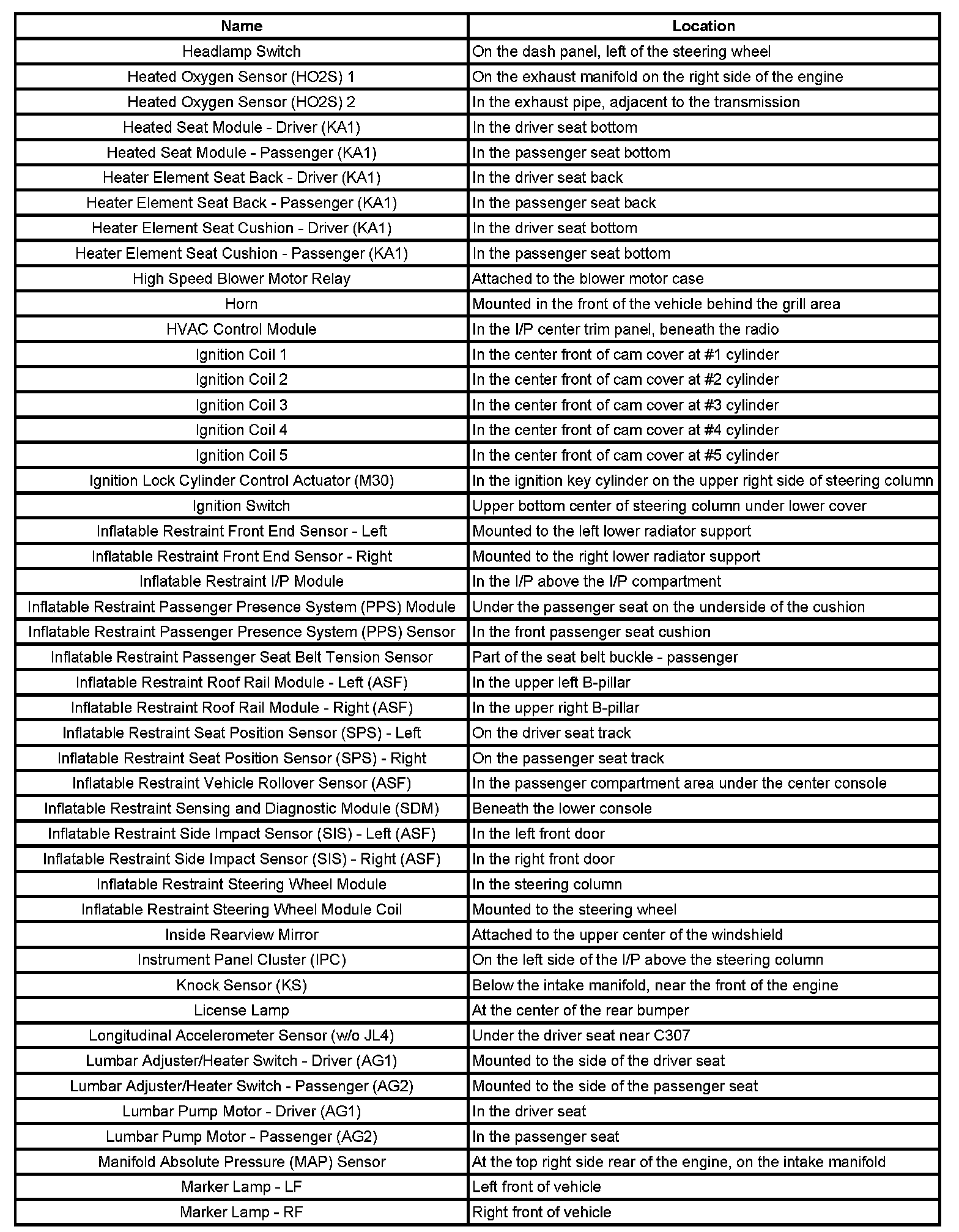 | Name | Location |
|---|---|
| Headlamp Switch | On the dash panel, left of the steering wheel |
| Heated Oxygen Sensor (HO2S) 1 | On the exhaust manifold on the right side of the engine |
| Heated Oxygen Sensor (HO2S) 2 | In the exhaust pipe, adjacent to the transmission |
| Heated Seat Module - Driver (KA1) | In the driver seat bottom |
| Heated Seat Module - Passenger (KA1) | In the passenger seat bottom |
| Heater Element Seat Back - Driver (KA1) | In the driver seat back |
| Heater Element Seat Back - Passenger (KA1) | In the passenger seat back |
| Heater Element Seat Cushion - Driver (KA1) | In the driver seat bottom |
| Heater Element Seat Cushion - Passenger (KA1) | In the passenger seat bottom |
| High Speed Blower Motor Relay | Attached to the blower motor case |
| Horn | Mounted in the front of the vehicle behind the grill area |
| HVAC Control Module | In the I/P center trim panel, beneath the radio |
| Ignition Coil 1 | In the center front of cam cover at #1 cylinder |
| Ignition Coil 2 | In the center front of cam cover at #2 cylinder |
| Ignition Coil 3 | In the center front of cam cover at #3 cylinder |
| Ignition Coil 4 | In the center front of cam cover at #4 cylinder |
| Ignition Coil 5 | In the center front of cam cover at #5 cylinder |
| Ignition Lock Cylinder Control Actuator (M30) | In the ignition key cylinder on the upper right side of steering column |
| Ignition Switch | Upper bottom center of steering column under lower cover |
| Inflatable Restraint Front End Sensor - Left | Mounted to the left lower radiator support |
| Inflatable Restraint Front End Sensor - Right | Mounted to the right lower radiator support |
| Inflatable Restraint I/P Module | In the I/P above the I/P compartment |
| Inflatable Restraint Passenger Presence System (PPS) Module | Under the passenger seat on the underside of the cushion |
| Inflatable Restraint Passenger Presence System (PPS) Sensor | In the front passenger seat cushion |
| Inflatable Restraint Passenger Seat Belt Tension Sensor | Part of the seat belt buckle - passenger |
| Inflatable Restraint Roof Rail Module - Left (ASF) | In the upper left B-pillar |
| Inflatable Restraint Roof Rail Module - Right (ASF) | In the upper right B-pillar |
| Inflatable Restraint Seat Position Sensor (SPS) - Left | On the driver seat track |
| Inflatable Restraint Seat Position Sensor (SPS) - Right | On the passenger seat track |
| Inflatable Restraint Vehicle Rollover Sensor (ASF) | In the passenger compartment area under the center console |
| Inflatable Restraint Sensing and Diagnostic Module (SDM) | Beneath the lower console |
| Inflatable Restraint Side Impact Sensor (SIS) - Left (ASF) | In the left front door |
| Inflatable Restraint Side Impact Sensor (SIS) - Right (ASF) | In the right front door |
| Inflatable Restraint Steering Wheel Module | In the steering column |
| Inflatable Restraint Steering Wheel Module Coil | Mounted to the steering wheel |
| Inside Rearview Mirror | Attached to the upper center of the windshield |
| Instrument Panel Cluster (IPC) | On the left side of the I/P above the steering column |
| Knock Sensor (KS) | Below the intake manifold, near the front of the engine |
| License Lamp | At the center of the rear bumper |
| Longitudinal Accelerometer Sensor (w/o JL4) | Under the driver seat near C307 |
| Lumbar Adjuster/Heater Switch - Driver (AG1) | Mounted to the side of the driver seat |
| Lumbar Adjuster/Heater Switch - Passenger (AG2) | Mounted to the side of the passenger seat |
| Lumbar Pump Motor - Driver (AG1) | In the driver seat |
| Lumbar Pump Motor - Passenger (AG2) | In the passenger seat |
| Manifold Absolute Pressure (MAP) Sensor | At the top right side rear of the engine, on the intake manifold |
| Marker Lamp - LF | Left front of vehicle |
| Marker Lamp - RF | Right front of vehicle |